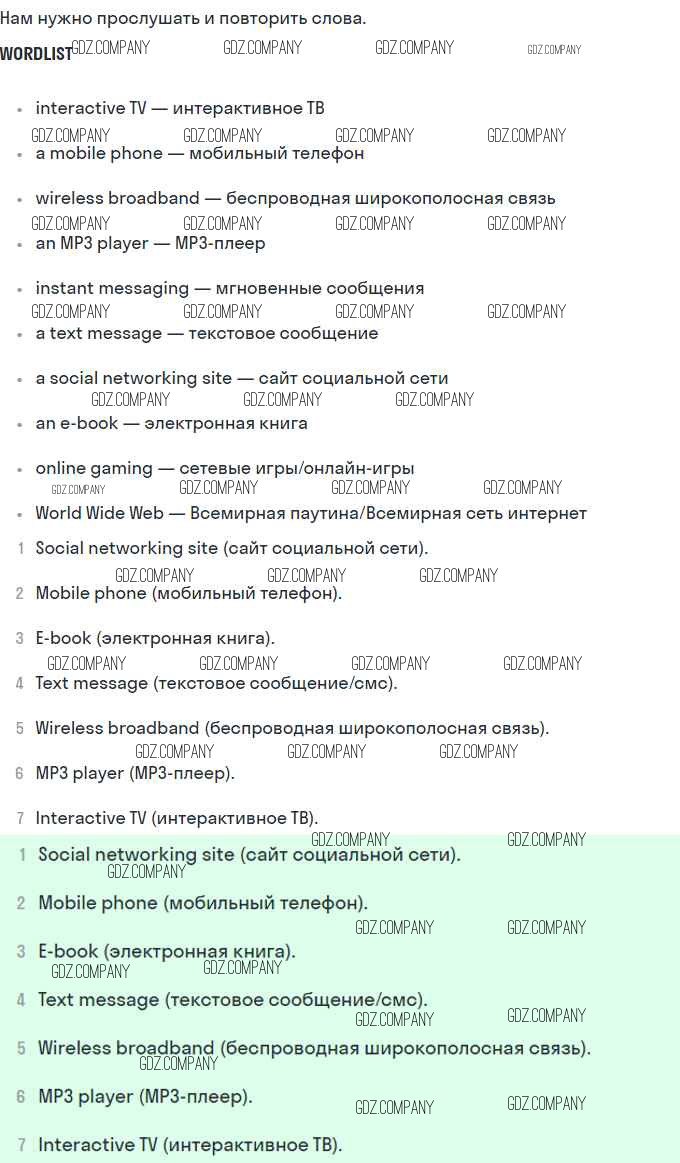 Нам нужно прослушать и повторить слова.

WORDLIST GDZ.COMPANY GDZ.COMPANY GDZ.COMPANY GDZ.COMPANY

- interactive TV — интерактивное ТВ
GDZ.COMPANY GDZ.COMPANY GDZ.COMPANY GDZ.COMPANY
- a mobile phone — мобильный телефон
- wireless broadband — беспроводная широкополосная связь
GDZ.COMPANY GDZ.COMPANY GDZ.COMPANY GDZ.COMPANY
- an MP3 player — MP3-плеер
- instant messaging — мгновенные сообщения
GDZ.COMPANY GDZ.COMPANY GDZ.COMPANY GDZ.COMPANY
- a text message — текстовое сообщение
- a social networking site — сайт социальной сети
GDZ.COMPANY GDZ.COMPANY GDZ.COMPANY
- an e-book — электронная книга
- online gaming — сетевые игры/онлайн-игры
GDZ.COMPANY GDZ.COMPANY GDZ.COMPANY GDZ.COMPANY
- World Wide Web — Всемирная паутина/Всемирная сеть интернет

1 Social networking site (сайт социальной сети).
GDZ.COMPANY GDZ.COMPANY GDZ.COMPANY
2 Mobile phone (мобильный телефон).
3 E-book (электронная книга).
GDZ.COMPANY GDZ.COMPANY GDZ.COMPANY GDZ.COMPANY
4 Text message (текстовое сообщение/смс).
5 Wireless broadband (беспроводная широкополосная связь).
GDZ.COMPANY GDZ.COMPANY GDZ.COMPANY
6 MP3 player (MP3-плеер).
7 Interactive TV (интерактивное ТВ).

GDZ.COMPANY GDZ.COMPANY
1 Social networking site (сайт социальной сети).
GDZ.COMPANY
2 Mobile phone (мобильный телефон).
GDZ.COMPANY GDZ.COMPANY
3 E-book (электронная книга).
GDZ.COMPANY GDZ.COMPANY
4 Text message (текстовое сообщение/смс).
GDZ.COMPANY GDZ.COMPANY
5 Wireless broadband (беспроводная широкополосная связь).
GDZ.COMPANY
6 MP3 player (MP3-плеер).
GDZ.COMPANY GDZ.COMPANY
7 Interactive TV (интерактивное ТВ).